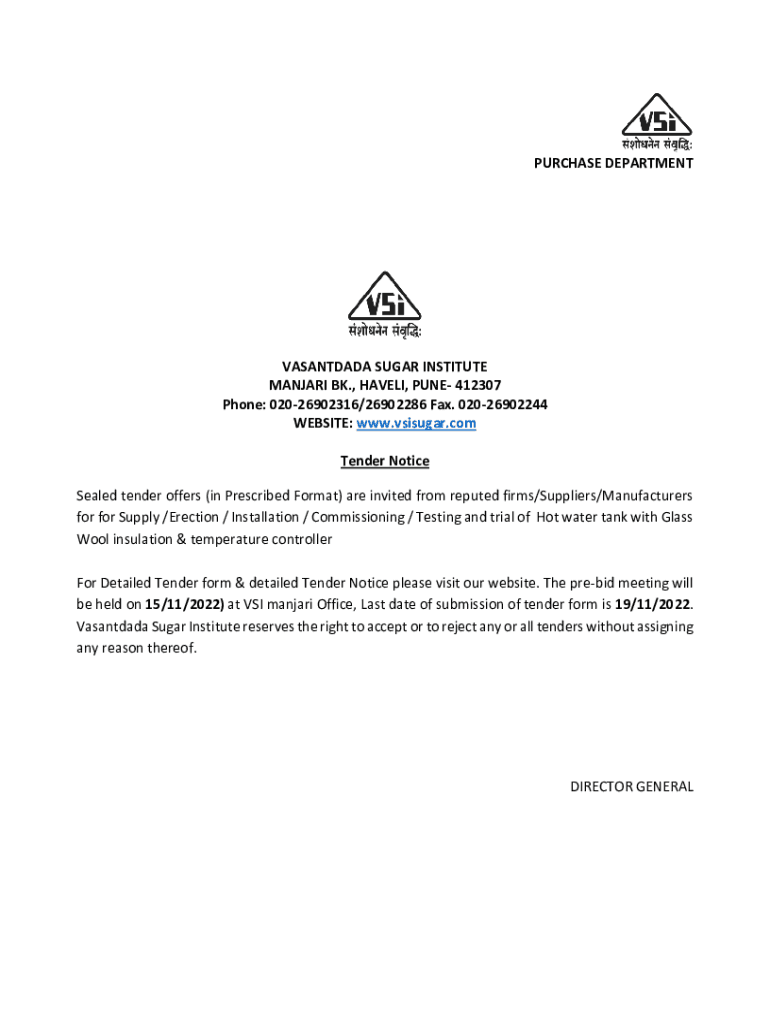 VSI
संशोधनेन संवृद्धिः
PURCHASE DEPARTMENT

VSI
संशोधनेन संवृद्धिः

VASANTDADA SUGAR INSTITUTE
MANJARI BK., HAVELI, PUNE- 412307
Phone: 020-26902316/26902286 Fax. 020-26902244
WEBSITE: www.vsisugar.com

Tender Notice

Sealed tender offers (in Prescribed Format) are invited from reputed firms/Suppliers/Manufacturers for for Supply /Erection / Installation / Commissioning / Testing and trial of Hot water tank with Glass Wool insulation & temperature controller

For Detailed Tender form & detailed Tender Notice please visit our website. The pre-bid meeting will be held on 15/11/2022) at VSI manjari Office, Last date of submission of tender form is 19/11/2022. Vasantdada Sugar Institute reserves the right to accept or to reject any or all tenders without assigning any reason thereof.

DIRECTOR GENERAL